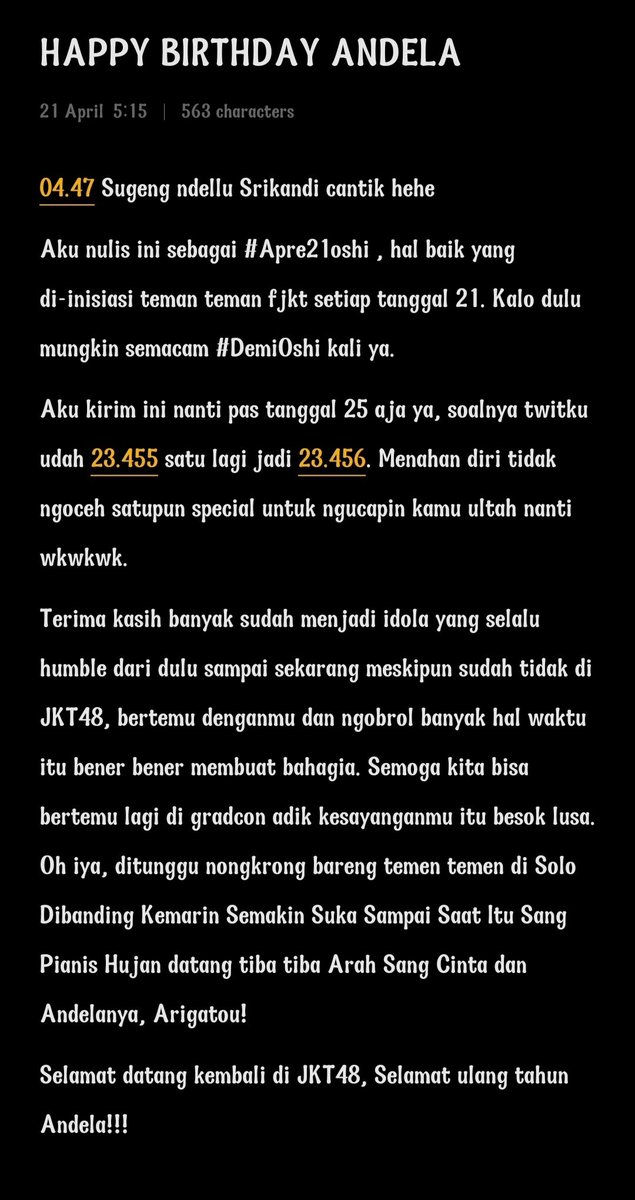 HAPPY BIRTHDAY ANDELA

21 April 5:15 | 563 characters

04.47 Sugeng ndellu Srikandi cantik hehe

Aku nulis ini sebagai #Apre21oshi , hal baik yang di-inisiasi teman teman fjkt setiap tanggal 21. Kalo dulu mungkin semacam #DemiOshi kali ya.

Aku kirim ini nanti pas tanggal 25 aja ya, soalnya twitku udah 23.455 satu lagi jadi 23.456. Menahan diri tidak ngoceh satupun special untuk ngucapin kamu ultah nanti wkwkwk.

Terima kasih banyak sudah menjadi idola yang selalu humble dari dulu sampai sekarang meskipun sudah tidak di JKT48, bertemu denganmu dan ngobrol banyak hal waktu itu bener bener membuat bahagia. Semoga kita bisa bertemu lagi di gradcon adik kesayanganmu itu besok lusa. Oh iya, ditunggu nongkrong bareng temen temen di Solo Dibanding Kemarin Semakin Suka Sampai Saat Itu Sang Pianis Hujan datang tiba tiba Arah Sang Cinta dan Andelanya, Arigatou!

Selamat datang kembali di JKT48, Selamat ulang tahun Andela!!!